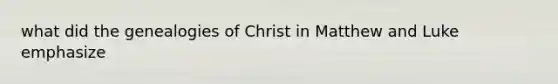 what did the genealogies of Christ in Matthew and Luke emphasize